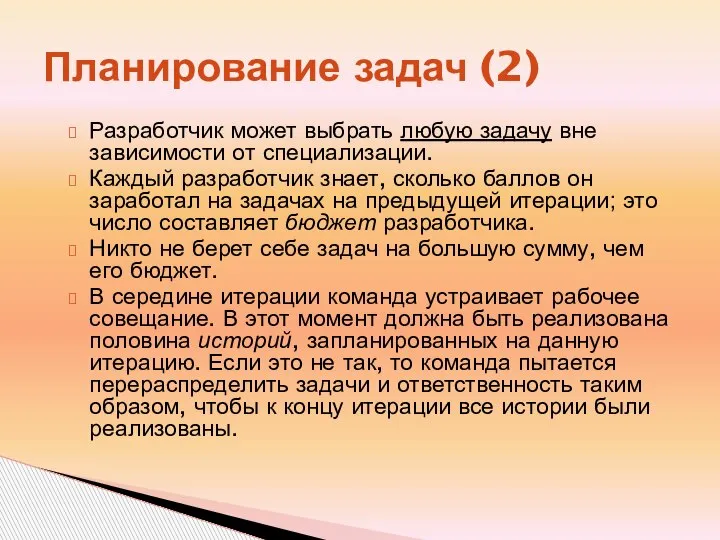 Планирование задач (2)

Разработчик может выбрать любую задачу вне зависимости от специализации.

Каждый разработчик знает, сколько баллов он заработал на задачах на предыдущей итерации; это число составляет бюджет разработчика.

Никто не берет себе задач на большую сумму, чем его бюджет.

В середине итерации команда устраивает рабочее совещание. В этот момент должна быть реализована половина историй, запланированных на данную итерацию. Если это не так, то команда пытается перераспределить задачи и ответственность таким образом, чтобы к концу итерации все истории были реализованы.